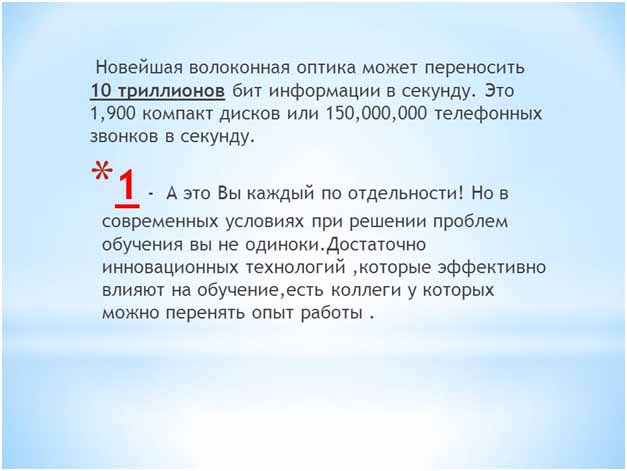 Новейшая волоконная оптика может переносить 10 триллионов бит информации в секунду. Это 1,900 компакт дисков или 150,000,000 телефонных звонков в секунду.

*1 - А это Вы каждый по отдельности! Но в современных условиях при решении проблем обучения вы не одиноки.Достаточно инновационных технологий ,которые эффективно влияют на обучение,есть коллеги у которых можно перенять опыт работы .